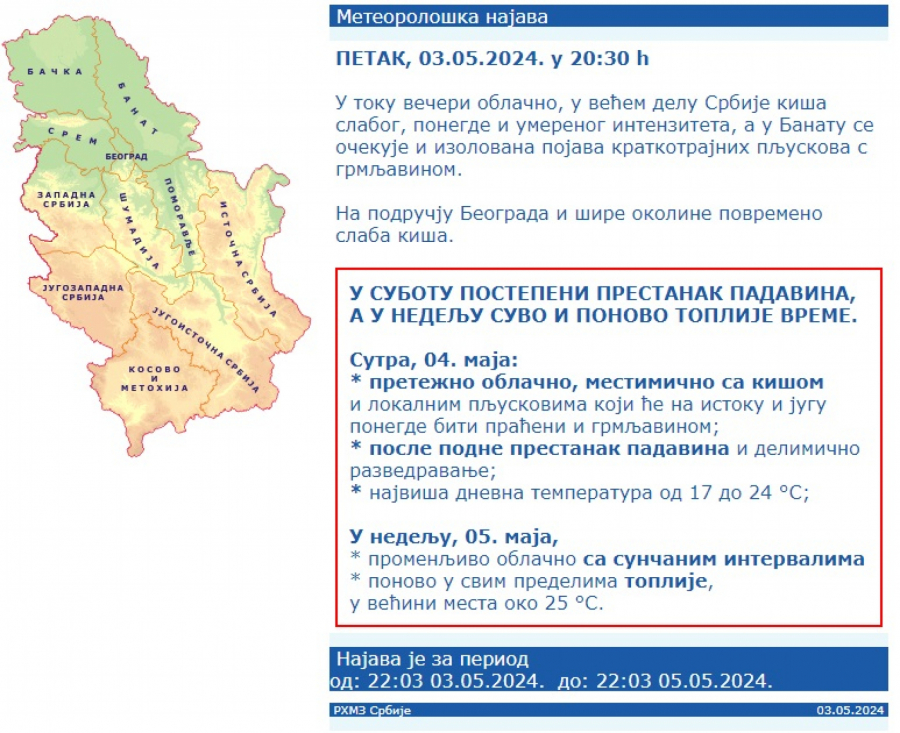 БАЧКА
БАНАТ
СРЕМ
БЕОГРАД
ЗАПАДНА СРБИЈА
ШУМАДИЈА
ПОМОРАВЉЕ
ИСТОЧНА СРБИЈА
ЈУГОЗАПАДНА СРБИЈА
ЈУГОИСТОЧНА СРБИЈА
КОСОВО И МЕТОХИЈА

Метеоролошка најава

ПЕТАК, 03.05.2024. у 20:30 h

У току вечери облачно, у већем делу Србије киша слабог, понегде и умереног интензитета, а у Банату се очекује и изолована појава краткотрајних пљускова с грмљавином.

На подручју Београда и шире околине повремено слаба киша.

У СУБОТУ ПОСТЕПЕНИ ПРЕСТАНАК ПАДАВИНА, А У НЕДЕЉУ СУВО И ПОНОВО ТОПЛИЈЕ ВРЕМЕ.

Сутра, 04. маја:
* претежно облачно, местимично са кишом и локалним пљусковима који ће на истоку и југу понегде бити праћени и грмљавином;
* после подне престанак падавина и делимично разведравање;
* највиша дневна температура од 17 до 24 °C;

У недељу, 05. маја,
* променљиво облачно са сунчаним интервалима
* поново у свим пределима топлије, у већини места око 25 °C.

Најава је за период
од: 22:03 03.05.2024. до: 22:03 05.05.2024.

РХМЗ Србије
03.05.2024